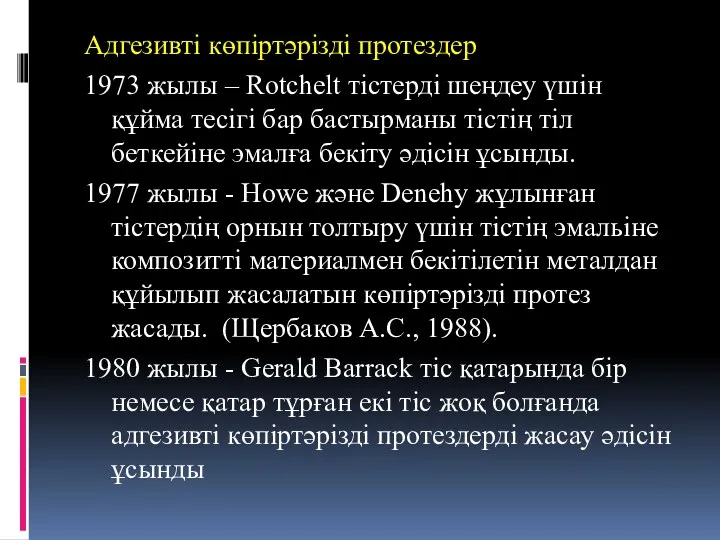 Адгезивті көпіртәрізді протездер

1973 жылы – Rotchelt тістерді шеңдеу үшін құйма тесігі бар бастырманы тістің тіл беткейіне эмалға бекіту әдісін ұсынды.

1977 жылы - Howe және Denehy жұлынған тістердің орнын толтыру үшін тістің эмальіне композитті материалмен бекітілетін металдан құйылып жасалатын көпіртәрізді протез жасады. (Щербаков А.С., 1988).

1980 жылы - Gerald Barrack тіс қатарында бір немесе қатар тұрған екі тіс жоқ болғанда адгезивті көпіртәрізді протездерді жасау әдісін ұсынды